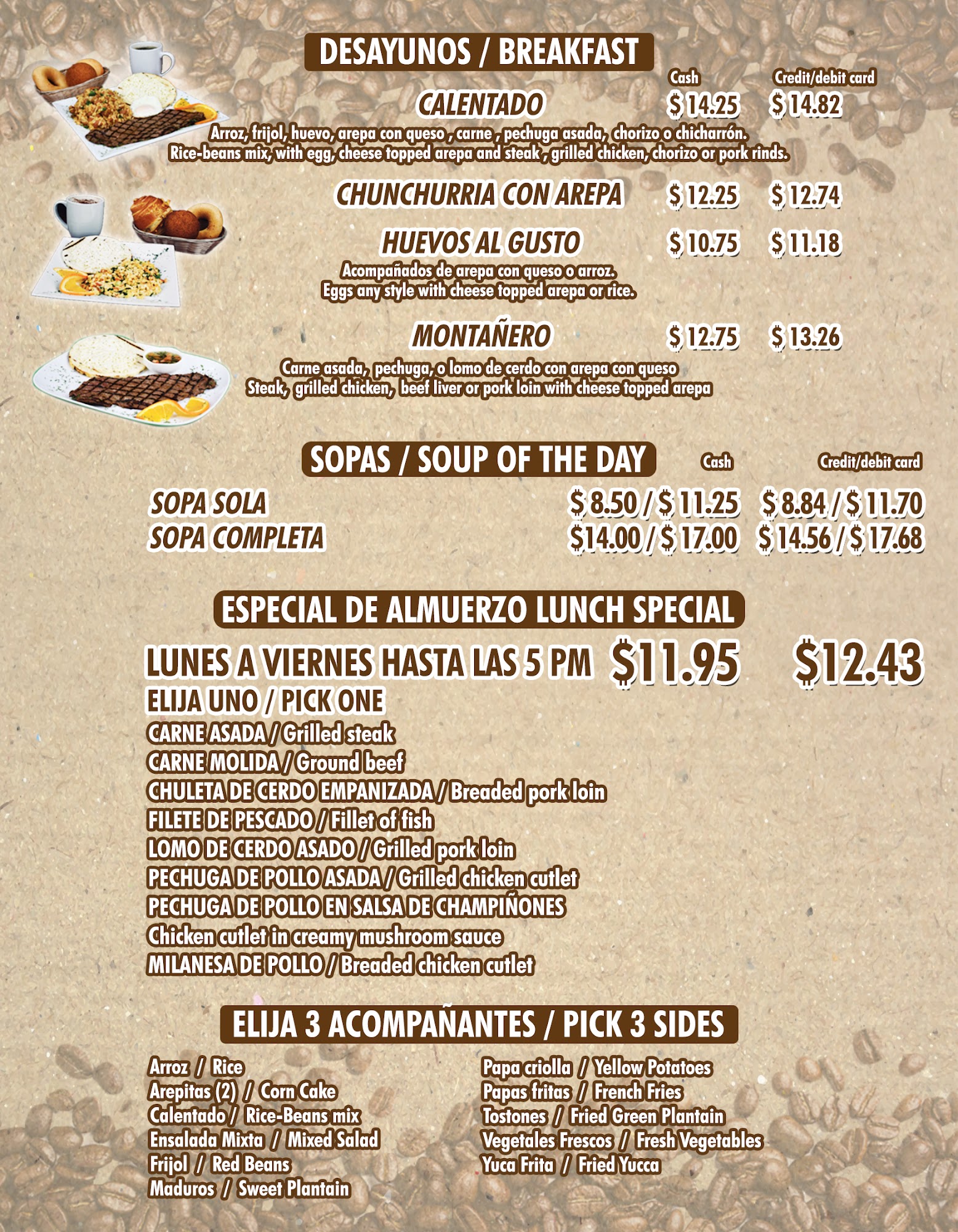 DESAYUNOS / BREAKFAST

Cash Credit/debit card

CALENTADO $ 14.25 $ 14.82

Arroz, frijol, huevo, arepa con queso , carne , pechuga asada, chorizo o chicharrón. Rice-beans mix, with egg, cheese topped arepa and steak , grilled chicken, chorizo or pork rinds.

CHUNCHURRIA CON AREPA $ 12.25 $ 12.74

HUEVOS AL GUSTO $ 10.75 $ 11.18

Acompañados de arepa con queso o arroz. Eggs any style with cheese topped arepa or rice.

MONTAÑERO $ 12.75 $ 13.26

Carne asada, pechuga, o lomo de cerdo con arepa con queso Steak, grilled chicken, beef liver or pork loin with cheese topped arepa

SOPAS / SOUP OF THE DAY Cash Credit/debit card

SOPA SOLA $ 8.50 / $ 11.25 $ 8.84 / $ 11.70
SOPA COMPLETA $14.00 / $ 17.00 $ 14.56 / $ 17.68

ESPECIAL DE ALMUERZO LUNCH SPECIAL

LUNES A VIERNES HASTA LAS 5 PM $11.95 $12.43

ELIJA UNO / PICK ONE
CARNE ASADA / Grilled steak
CARNE MOLIDA / Ground beef
CHULETA DE CERDO EMPANIZADA / Breaded pork loin
FILETE DE PESCADO / Fillet of fish
LOMO DE CERDO ASADO / Grilled pork loin
PECHUGA DE POLLO ASADA / Grilled chicken cutlet
PECHUGA DE POLLO EN SALSA DE CHAMPIÑONES
Chicken cutlet in creamy mushroom sauce
MILANESA DE POLLO / Breaded chicken cutlet

ELIJA 3 ACOMPAÑANTES / PICK 3 SIDES

Arroz / Rice
Arepitas (2) / Corn Cake
Calentado / Rice-Beans mix
Ensalada Mixta / Mixed Salad
Frijol / Red Beans
Maduros / Sweet Plantain

Papa criolla / Yellow Potatoes
Papas fritas / French Fries
Tostones / Fried Green Plantain
Vegetales Frescos / Fresh Vegetables
Yuca Frita / Fried Yucca